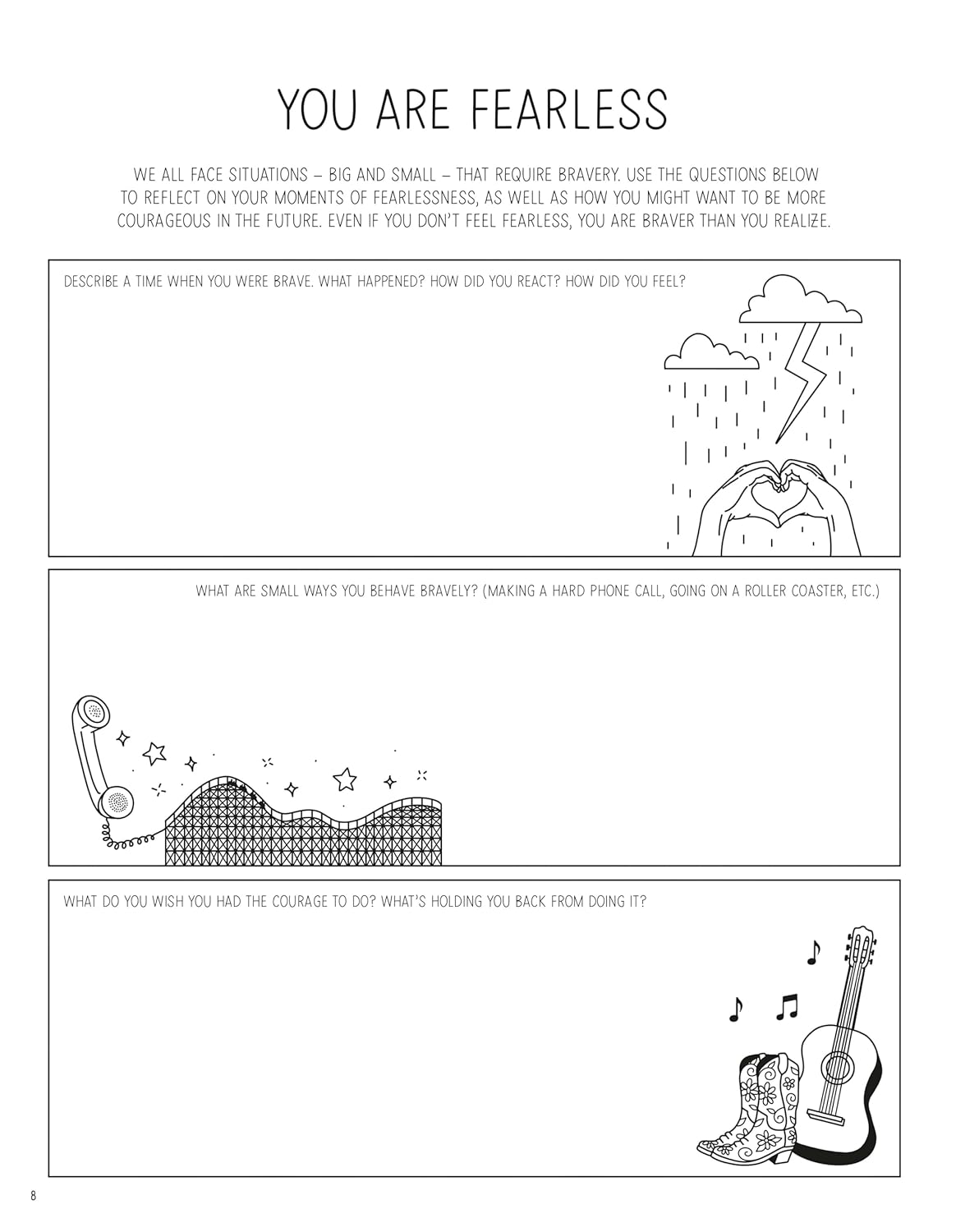 YOU ARE FEARLESS

WE ALL FACE SITUATIONS – BIG AND SMALL – THAT REQUIRE BRAVERY. USE THE QUESTIONS BELOW TO REFLECT ON YOUR MOMENTS OF FEARLESSNESS, AS WELL AS HOW YOU MIGHT WANT TO BE MORE COURAGEOUS IN THE FUTURE. EVEN IF YOU DON'T FEEL FEARLESS, YOU ARE BRAVER THAN YOU REALIZE.

DESCRIBE A TIME WHEN YOU WERE BRAVE. WHAT HAPPENED? HOW DID YOU REACT? HOW DID YOU FEEL?

WHAT ARE SMALL WAYS YOU BEHAVE BRAVELY? (MAKING A HARD PHONE CALL, GOING ON A ROLLER COASTER, ETC.)

WHAT DO YOU WISH YOU HAD THE COURAGE TO DO? WHAT'S HOLDING YOU BACK FROM DOING IT?

8